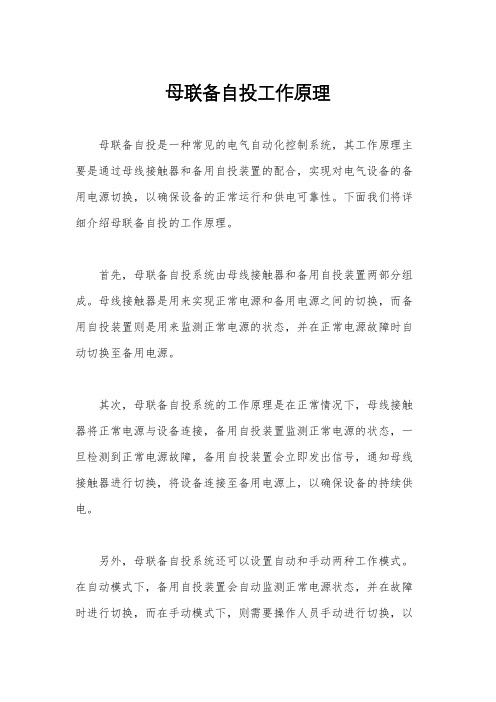 母联备自投工作原理

母联备自投是一种常见的电气自动化控制系统，其工作原理主要是通过母线接触器和备用自投装置的配合，实现对电气设备的备用电源切换，以确保设备的正常运行和供电可靠性。下面我们将详细介绍母联备自投的工作原理。

首先，母联备自投系统由母线接触器和备用自投装置两部分组成。母线接触器是用来实现正常电源和备用电源之间的切换，而备用自投装置则是用来监测正常电源的状态，并在正常电源故障时自动切换至备用电源。

其次，母联备自投系统的工作原理是在正常情况下，母线接触器将正常电源与设备连接，备用自投装置监测正常电源的状态，一旦检测到正常电源故障，备用自投装置会立即发出信号，通知母线接触器进行切换，将设备连接至备用电源上，以确保设备的持续供电。

另外，母联备自投系统还可以设置自动和手动两种工作模式。在自动模式下，备用自投装置会自动监测正常电源状态，并在故障时进行切换，而在手动模式下，则需要操作人员手动进行切换，以